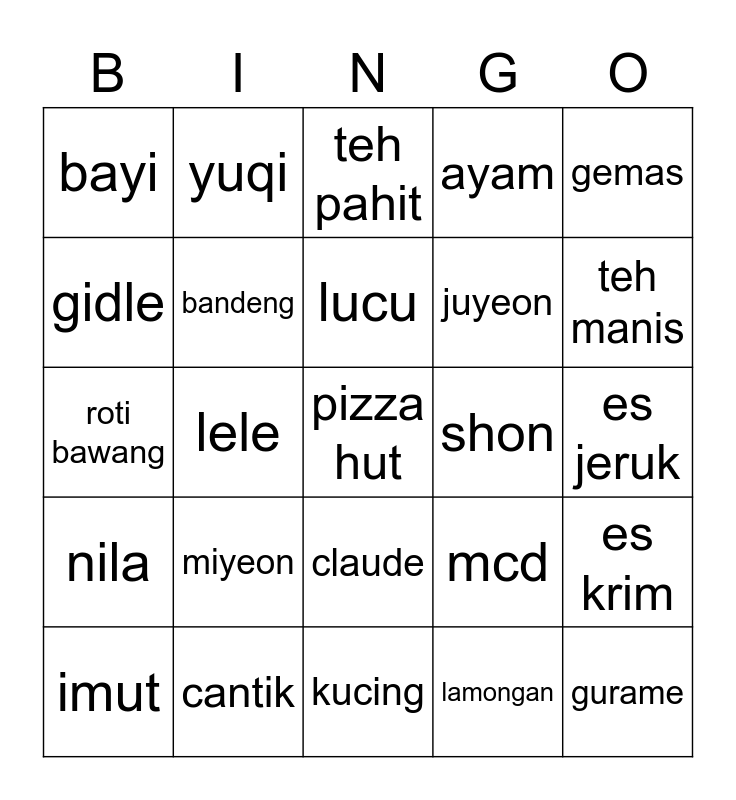 | B | I | N | G | O |
|---|---|---|---|---|
| bayi | yuqi | teh pahit | ayam | gemas |
| gidle | bandeng | lucu | juyeon | teh manis |
| roti bawang | lele | pizza hut | shon | es jeruk |
| nila | miyeon | claude | mcd | es krim |
| imut | cantik | kucing | lamongan | gurame |